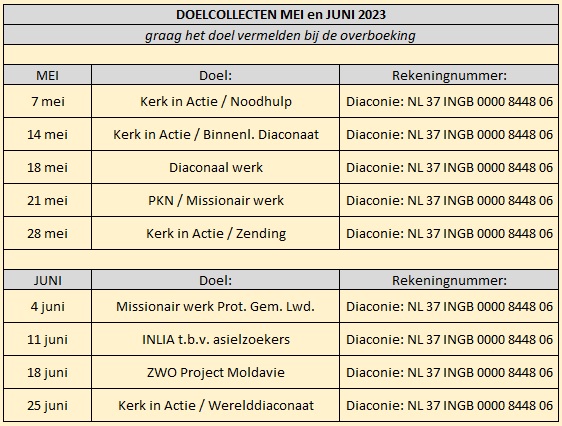 DOELCOLLECTEN MEI en JUNI 2023

graag het doel vermelden bij de overboeking

| MEI | Doel: | Rekeningnummer: |
|---|---|---|
| 7 mei | Kerk in Actie / Noodhulp | Diaconie: NL 37 INGB 0000 8448 06 |
| 14 mei | Kerk in Actie / Binnenl. Diaconaat | Diaconie: NL 37 INGB 0000 8448 06 |
| 18 mei | Diaconaal werk | Diaconie: NL 37 INGB 0000 8448 06 |
| 21 mei | PKN / Missionair werk | Diaconie: NL 37 INGB 0000 8448 06 |
| 28 mei | Kerk in Actie / Zending | Diaconie: NL 37 INGB 0000 8448 06 |

| JUNI | Doel: | Rekeningnummer: |
|---|---|---|
| 4 juni | Missionair werk Prot. Gem. Lwd. | Diaconie: NL 37 INGB 0000 8448 06 |
| 11 juni | INLIA t.b.v. asielzoekers | Diaconie: NL 37 INGB 0000 8448 06 |
| 18 juni | ZWO Project Moldavie | Diaconie: NL 37 INGB 0000 8448 06 |
| 25 juni | Kerk in Actie / Werelddiaconaat | Diaconie: NL 37 INGB 0000 8448 06 |